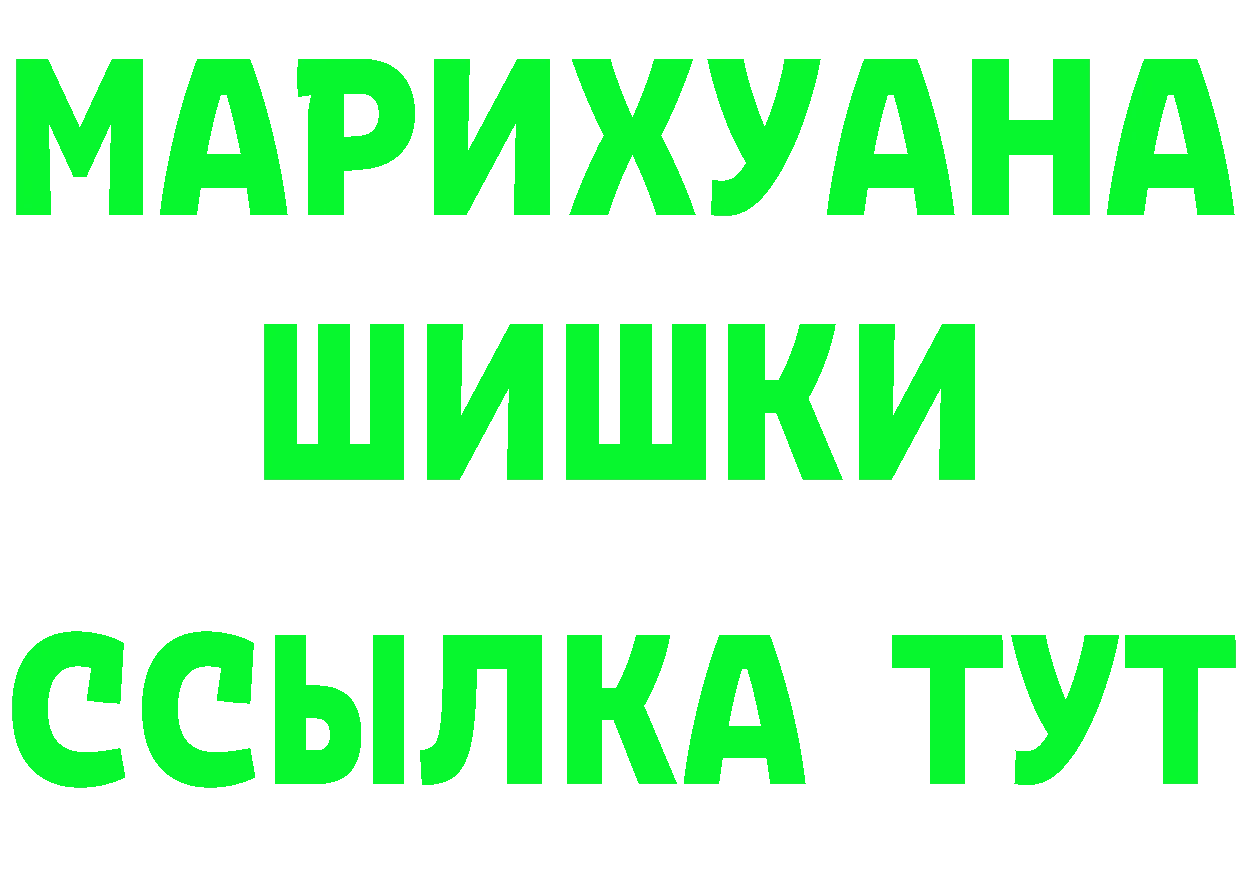 МАРИХУАНА
ШИШКИ
ССЫЛКА ТУТ